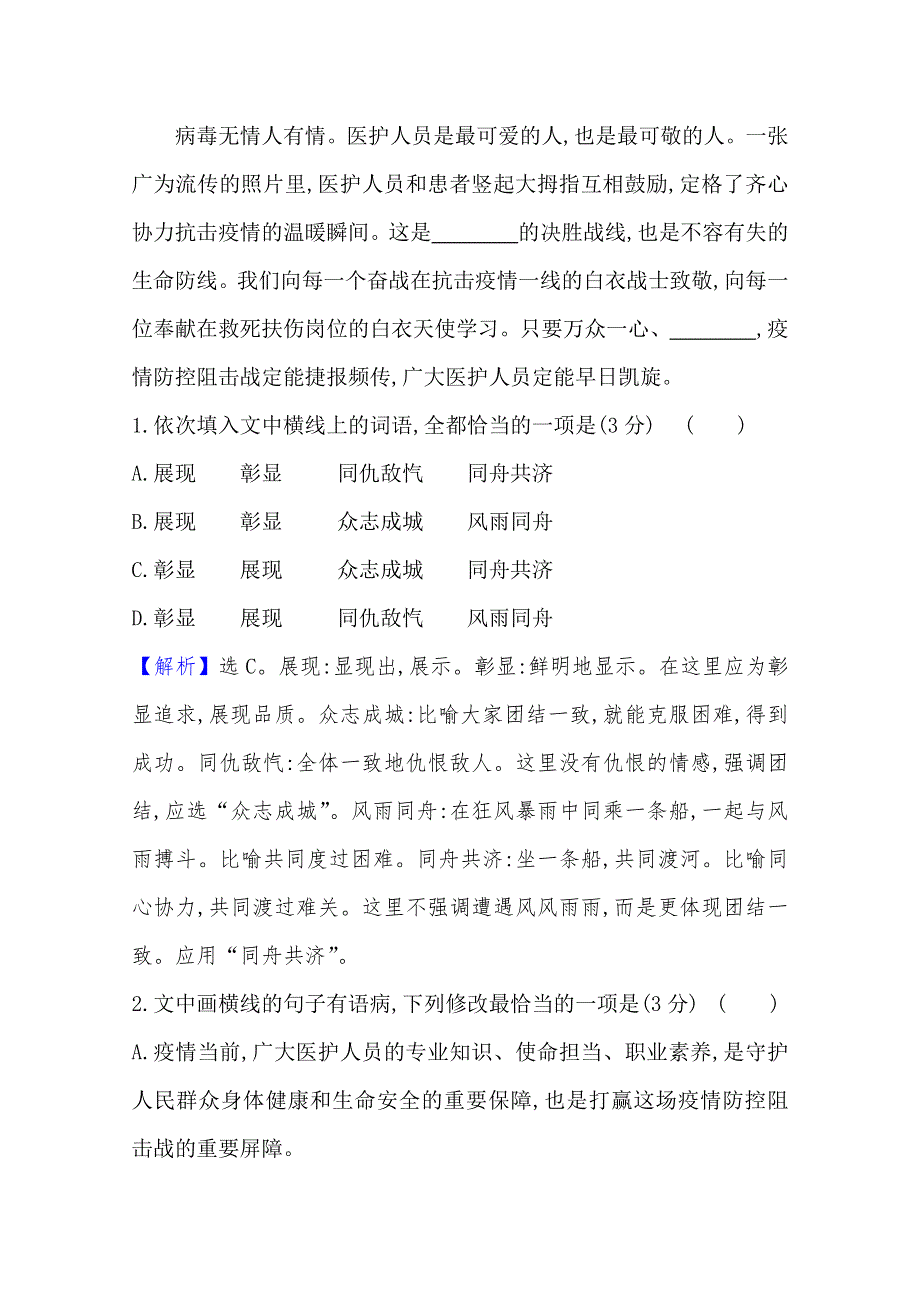 病毒无情人有情。医护人员是最可爱的人,也是最可敬的人。一张广为流传的照片里,医护人员和患者竖起大拇指互相鼓励,定格了齐心协力抗击疫情的温暖瞬间。这是________的决胜战线,也是不容有失的生命防线。我们向每一个奋战在抗击疫情一线的白衣战士致敬,向每一位奉献在救死扶伤岗位的白衣天使学习。只要万众一心、________,疫情防控阻击战定能捷报频传,广大医护人员定能早日凯旋。

1.依次填入文中横线上的词语,全都恰当的一项是(3分)　(　　)

A.展现　彰显　同仇敌忾　同舟共济

B.展现　彰显　众志成城　风雨同舟

C.彰显　展现　众志成城　同舟共济

D.彰显　展现　同仇敌忾　风雨同舟

【解析】选C。展现:显现出,展示。彰显:鲜明地显示。在这里应为彰显追求,展现品质。众志成城:比喻大家团结一致,就能克服困难,得到成功。同仇敌忾:全体一致地仇恨敌人。这里没有仇恨的情感,强调团结,应选“众志成城”。风雨同舟:在狂风暴雨中同乘一条船,一起与风雨搏斗。比喻共同度过困难。同舟共济:坐一条船,共同渡河。比喻同心协力,共同渡过难关。这里不强调遭遇风风雨雨,而是更体现团结一致。应用“同舟共济”。

2.文中画横线的句子有语病,下列修改最恰当的一项是(3分)　(　　)

A.疫情当前,广大医护人员的专业知识、使命担当、职业素养,是守护人民群众身体健康和生命安全的重要保障,也是打赢这场疫情防控阻击战的重要屏障。